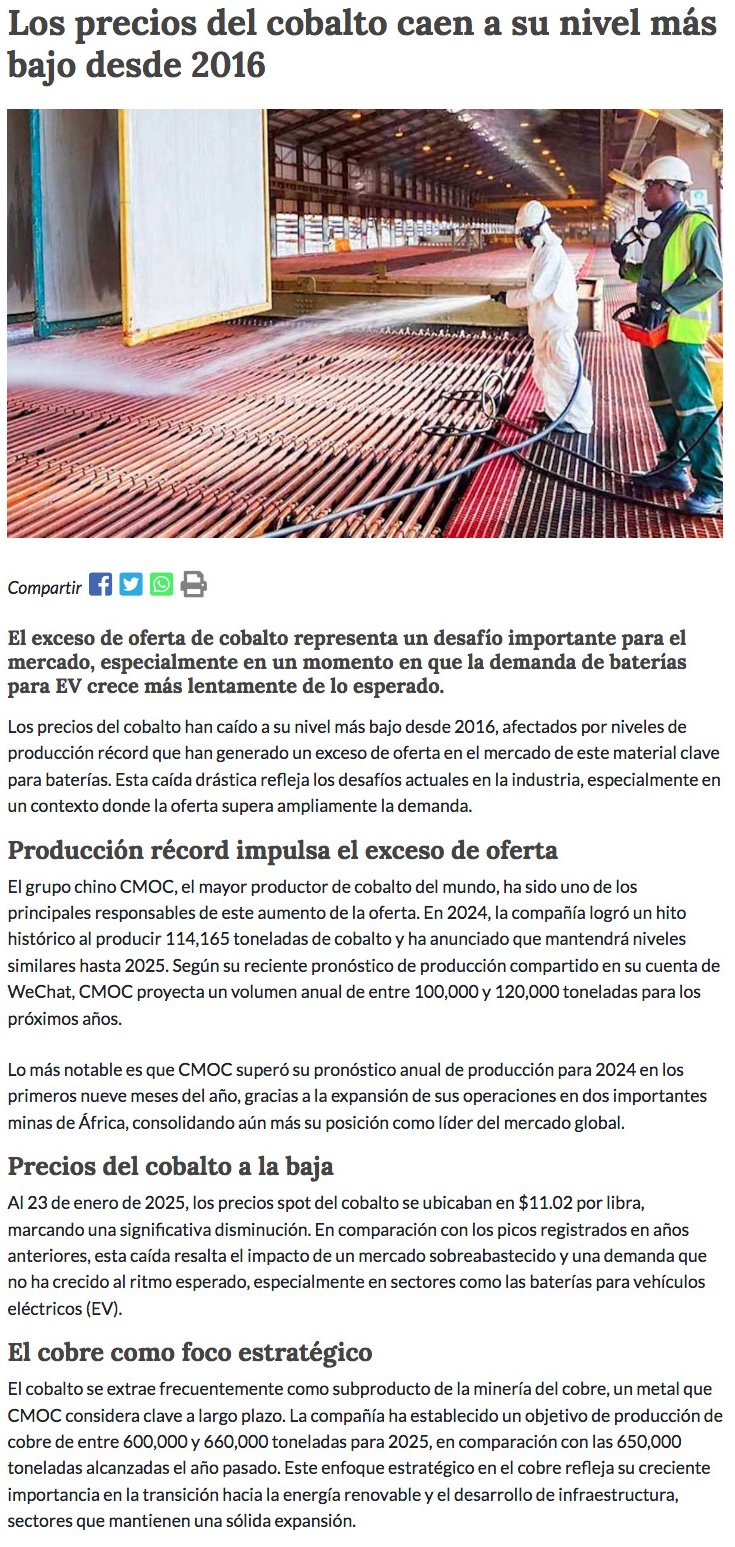 Los precios del cobalto caen a su nivel más bajo desde 2016

Compartir

El exceso de oferta de cobalto representa un desafío importante para el mercado, especialmente en un momento en que la demanda de baterías para EV crece más lentamente de lo esperado.

Los precios del cobalto han caído a su nivel más bajo desde 2016, afectados por niveles de producción récord que han generado un exceso de oferta en el mercado de este material clave para baterías. Esta caída drástica refleja los desafíos actuales en la industria, especialmente en un contexto donde la oferta supera ampliamente la demanda.

Producción récord impulsa el exceso de oferta

El grupo chino CMOC, el mayor productor de cobalto del mundo, ha sido uno de los principales responsables de este aumento de la oferta. En 2024, la compañía logró un hito histórico al producir 114,165 toneladas de cobalto y ha anunciado que mantendrá niveles similares hasta 2025. Según su reciente pronóstico de producción compartido en su cuenta de WeChat, CMOC proyecta un volumen anual de entre 100,000 y 120,000 toneladas para los próximos años.

Lo más notable es que CMOC superó su pronóstico anual de producción para 2024 en los primeros nueve meses del año, gracias a la expansión de sus operaciones en dos importantes minas de África, consolidando aún más su posición como líder del mercado global.

Precios del cobalto a la baja

Al 23 de enero de 2025, los precios spot del cobalto se ubicaban en $11.02 por libra, marcando una significativa disminución. En comparación con los picos registrados en años anteriores, esta caída resalta el impacto de un mercado sobreabastecido y una demanda que no ha crecido al ritmo esperado, especialmente en sectores como las baterías para vehículos eléctricos (EV).

El cobre como foco estratégico

El cobalto se extrae frecuentemente como subproducto de la minería del cobre, un metal que CMOC considera clave a largo plazo. La compañía ha establecido un objetivo de producción de cobre de entre 600,000 y 660,000 toneladas para 2025, en comparación con las 650,000 toneladas alcanzadas el año pasado. Este enfoque estratégico en el cobre refleja su creciente importancia en la transición hacia la energía renovable y el desarrollo de infraestructura, sectores que mantienen una sólida expansión.